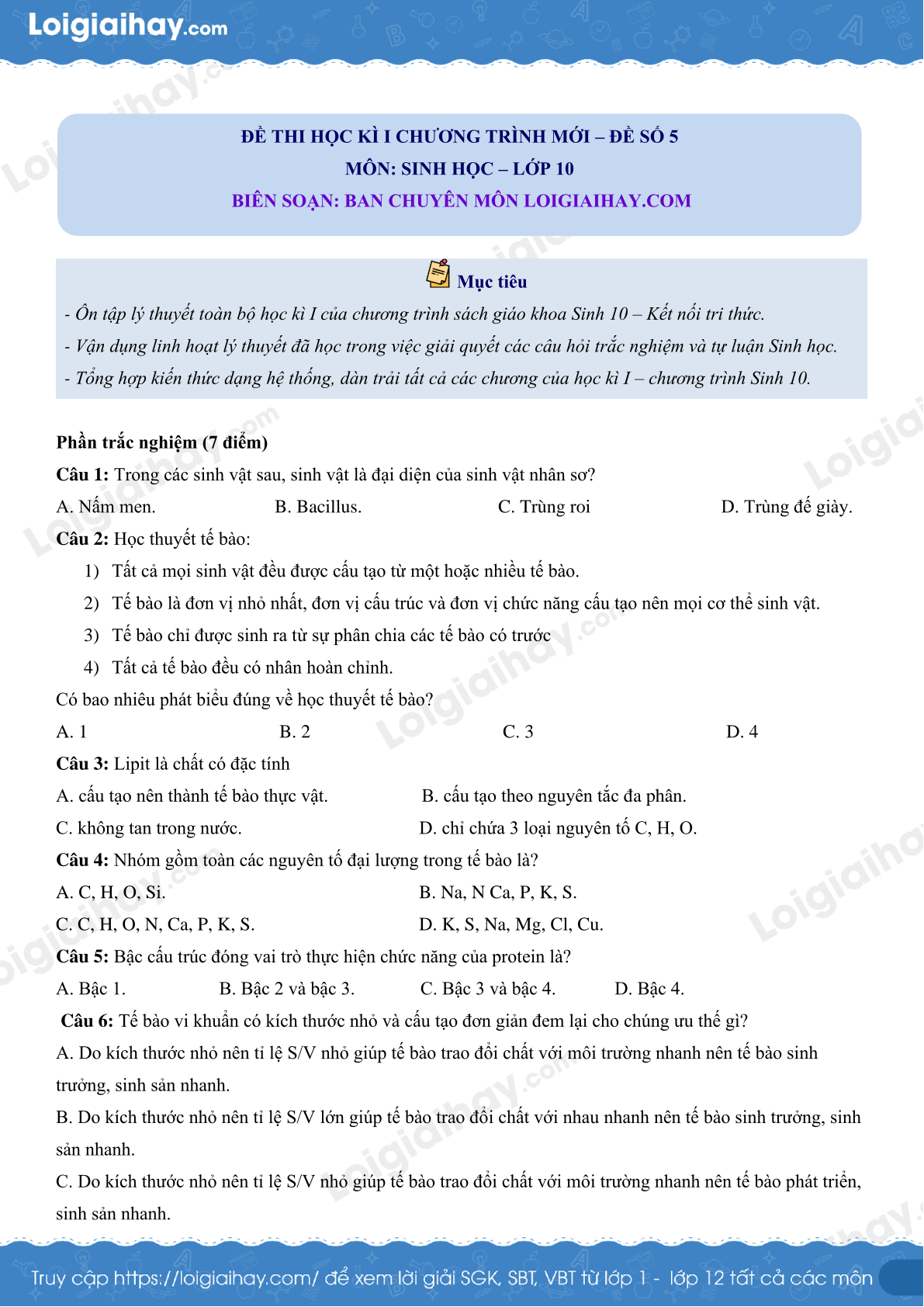 Loigiaihay.com

ĐỀ THI HỌC KÌ I CHƯƠNG TRÌNH MỚI – ĐỀ SỐ 5
MÔN: SINH HỌC – LỚP 10
BIÊN SOẠN: BAN CHUYÊN MÔN LOIGIAIHAY.COM

Mục tiêu
- Ôn tập lý thuyết toàn bộ học kì I của chương trình sách giáo khoa Sinh 10 – Kết nối tri thức.
- Vận dụng linh hoạt lý thuyết đã học trong việc giải quyết các câu hỏi trắc nghiệm và tự luận Sinh học.
- Tổng hợp kiến thức dạng hệ thống, dàn trải tất cả các chương của học kì I – chương trình Sinh 10.

Phần trắc nghiệm (7 điểm)
Câu 1: Trong các sinh vật sau, sinh vật là đại diện của sinh vật nhân sơ?
A. Nấm men.
B. Bacillus.
C. Trùng roi
D. Trùng đế giày.
Câu 2: Học thuyết tế bào:
1) Tất cả mọi sinh vật đều được cấu tạo từ một hoặc nhiều tế bào.
2) Tế bào là đơn vị nhỏ nhất, đơn vị cấu trúc và đơn vị chức năng cấu tạo nên mọi cơ thể sinh vật.
3) Tế bào chỉ được sinh ra từ sự phân chia các tế bào có trước
4) Tất cả tế bào đều có nhân hoàn chỉnh.
Có bao nhiêu phát biểu đúng về học thuyết tế bào?
A. 1
B. 2
C. 3
D. 4
Câu 3: Lipit là chất có đặc tính
A. cấu tạo nên thành tế bào thực vật.
B. cấu tạo theo nguyên tắc đa phân.
C. không tan trong nước.
D. chỉ chứa 3 loại nguyên tố C, H, O.
Câu 4: Nhóm gồm toàn các nguyên tố đại lượng trong tế bào là?
A. C, H, O, Si.
B. Na, N Ca, P, K, S.
C. C, H, O, N, Ca, P, K, S.
D. K, S, Na, Mg, Cl, Cu.
Câu 5: Bậc cấu trúc đóng vai trò thực hiện chức năng của protein là?
A. Bậc 1.
B. Bậc 2 và bậc 3.
C. Bậc 3 và bậc 4.
D. Bậc 4.
Câu 6: Tế bào vi khuẩn có kích thước nhỏ và cấu tạo đơn giản đem lại cho chúng ưu thế gì?
A. Do kích thước nhỏ nên tỉ lệ S/V nhỏ giúp tế bào trao đổi chất với môi trường nhanh nên tế bào sinh trưởng, sinh sản nhanh.
B. Do kích thước nhỏ nên tỉ lệ S/V lớn giúp tế bào trao đổi chất với nhau nhanh nên tế bào sinh trưởng, sinh sản nhanh.
C. Do kích thước nhỏ nên tỉ lệ S/V nhỏ giúp tế bào trao đổi chất với môi trường nhanh nên tế bào phát triển, sinh sản nhanh.

Truy cập https://loigiaihay.com/ để xem lời giải SGK, SBT, VBT từ lớp 1 - lớp 12 tất cả các môn